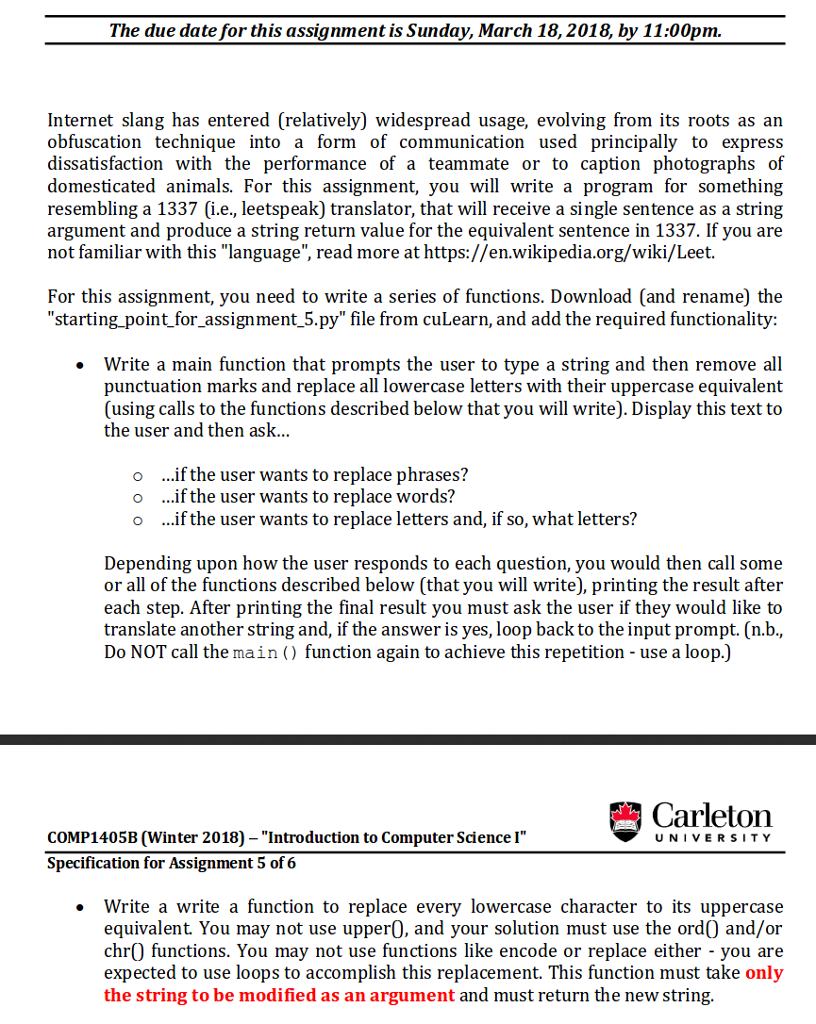 The due date for this assignment is Sunday, March 18, 2018, by 11:00pm.

Internet slang has entered (relatively) widespread usage, evolving from its roots as an obfuscation technique into a form of communication used principally to express dissatisfaction with the performance of a teammate or to caption photographs of domesticated animals. For this assignment, you will write a program for something resembling a 1337 (i.e., leetspeak) translator, that will receive a single sentence as a string argument and produce a string return value for the equivalent sentence in 1337. If you are not familiar with this "language", read more at https://en.wikipedia.org/wiki/Leet.

For this assignment, you need to write a series of functions. Download (and rename) the "starting_point_for_assignment_5.py" file from cuLearn, and add the required functionality:

• Write a main function that prompts the user to type a string and then remove all punctuation marks and replace all lowercase letters with their uppercase equivalent (using calls to the functions described below that you will write). Display this text to the user and then ask...

o ...if the user wants to replace phrases?
o ...if the user wants to replace words?
o ...if the user wants to replace letters and, if so, what letters?

Depending upon how the user responds to each question, you would then call some or all of the functions described below (that you will write), printing the result after each step. After printing the final result you must ask the user if they would like to translate another string and, if the answer is yes, loop back to the input prompt. (n.b., Do NOT call the main() function again to achieve this repetition - use a loop.)

Carleton
UNIVERSITY

COMP1405B (Winter 2018) – "Introduction to Computer Science I"
Specification for Assignment 5 of 6

• Write a write a function to replace every lowercase character to its uppercase equivalent. You may not use upper(), and your solution must use the ord() and/or chr() functions. You may not use functions like encode or replace either - you are expected to use loops to accomplish this replacement. This function must take only the string to be modified as an argument and must return the new string.